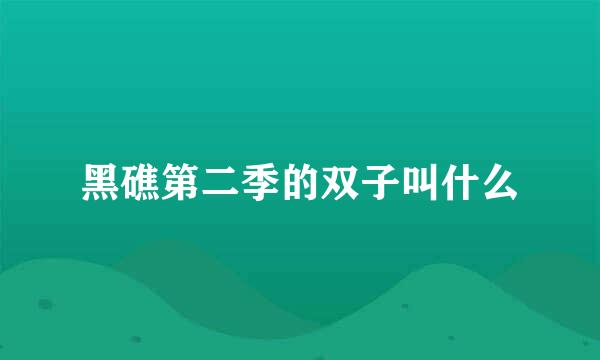 黑礁第二季的双子叫什么